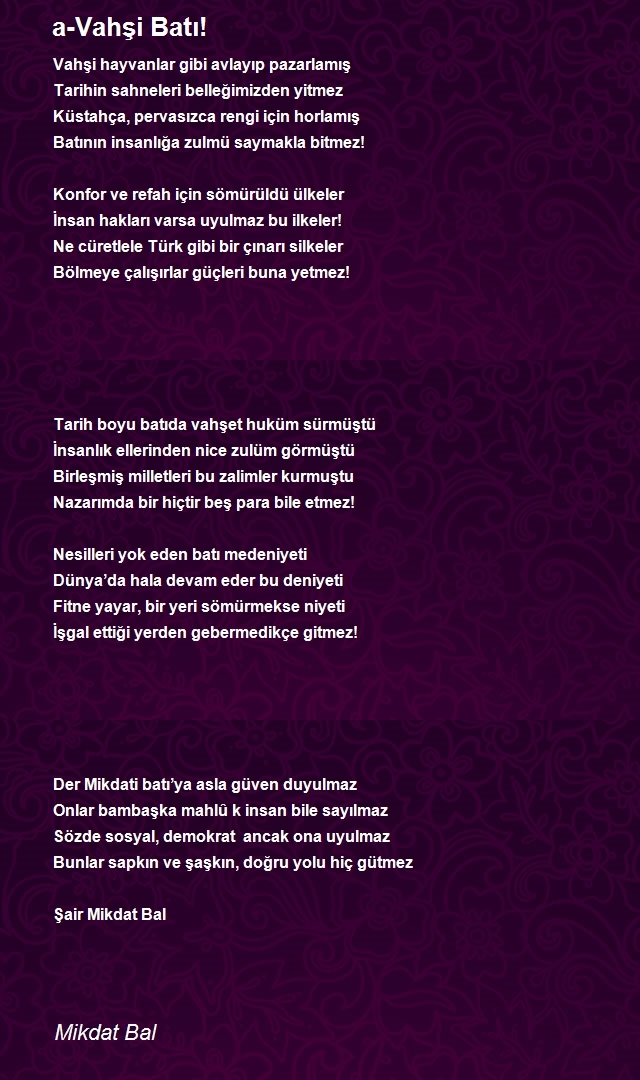 a-Vahşi Batı!

Vahşi hayvanlar gibi avlayıp pazarlamış
Tarihin sahneleri belleğimizden yitmez
Küstahça, pervasızca rengi için horlamış
Batının insanlığa zulmü saymakla bitmez!

Konfor ve refah için sömürüldü ülkeler
İnsan hakları varsa uyulmaz bu ilkeler!
Ne cüretlele Türk gibi bir çınarı silkeler
Bölmeye çalışırlar güçleri buna yetmez!

Tarih boyu batıda vahşet hüküm sürmüştü
İnsanlık ellerinden nice zulüm görmüştü
Birleşmiş milletleri bu zalimler kurmuştu
Nazarımda bir hiçtir beş para bile etmez!

Nesilleri yok eden batı medeniyeti
Dünya'da hala devam eder bu deniyeti
Fitne yayar, bir yeri sömürmekse niyeti
İşgal ettiği yerden gebermedikçe gitmez!

Der Mikdati batı'ya asla güven duyulmaz
Onlar bambaşka mahlû k insan bile sayılmaz
Sözde sosyal, demokrat ancak ona uyulmaz
Bunlar sapkın ve şaşkın, doğru yolu hiç gütmez

Şair Mikdat Bal

Mikdat Bal